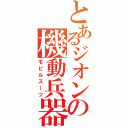 とあるジオンの機動兵器
モビルスーツ